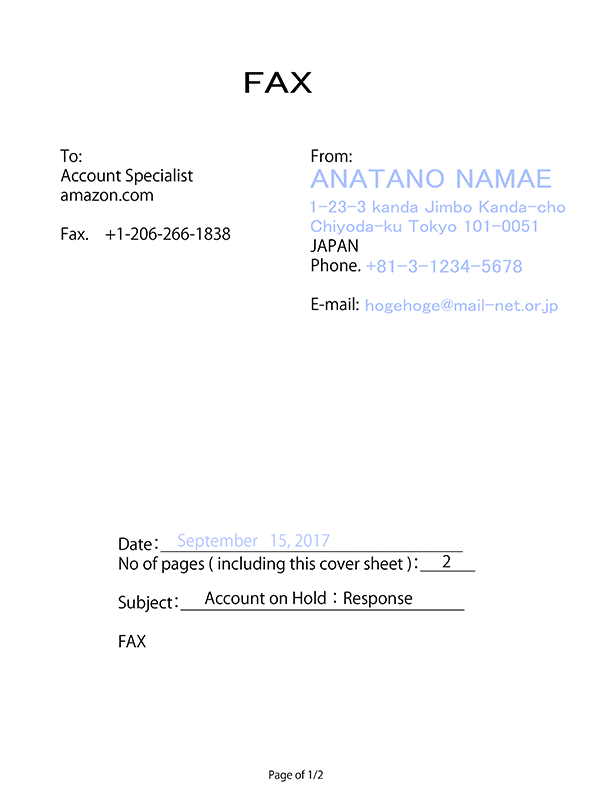 FAX

To:
Account Specialist
amazon.com

Fax. +1-206-266-1838

From:
ANATANO NAMAE
1-23-3 kanda Jimbo Kanda-cho
Chiyoda-ku Tokyo 101-0051
JAPAN
Phone. +81-3-1234-5678

E-mail: hogehoge@mail-net.or.jp

Date: September 15, 2017
No of pages ( including this cover sheet ): 2

Subject: Account on Hold : Response

FAX

Page of 1/2